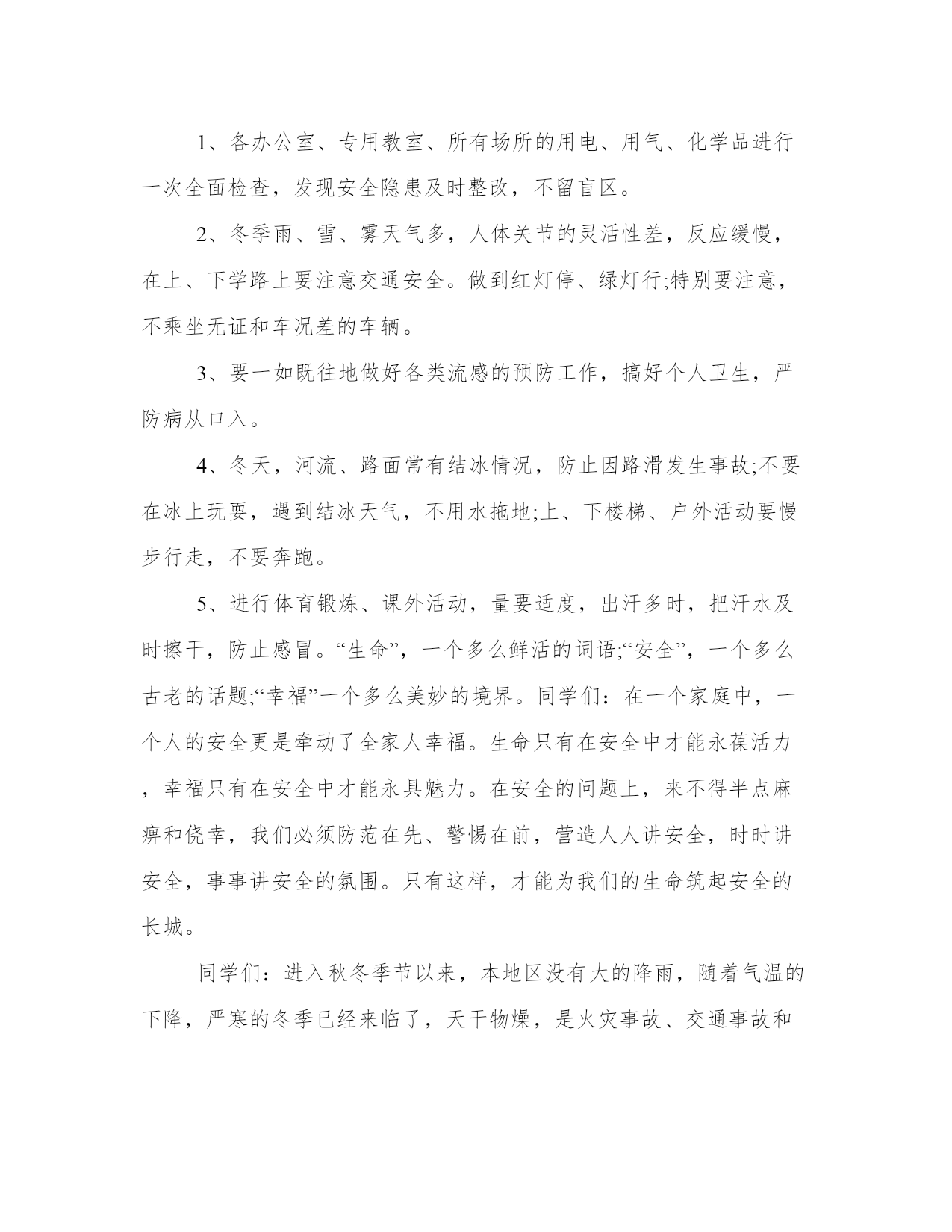 1、各办公室、专用教室、所有场所的用电、用气、化学品进行一次全面检查，发现安全隐患及时整改，不留盲区。

2、冬季雨、雪、雾天气多，人体关节的灵活性差，反应缓慢，在上、下学路上要注意交通安全。做到红灯停、绿灯行;特别要注意，不乘坐无证和车况差的车辆。

3、要一如既往地做好各类流感的预防工作，搞好个人卫生，严防病从口入。

4、冬天，河流、路面常有结冰情况，防止因路滑发生事故;不要在冰上玩耍，遇到结冰天气，不用水拖地;上、下楼梯、户外活动要慢步行走，不要奔跑。

5、进行体育锻炼、课外活动，量要适度，出汗多时，把汗水及时擦干，防止感冒。“生命”，一个多么鲜活的词语;“安全”，一个多么古老的话题;“幸福”一个多么美妙的境界。同学们：在一个家庭中，一个人的安全更是牵动了全家人幸福。生命只有在安全中才能永葆活力，幸福只有在安全中才能永具魅力。在安全的问题上，来不得半点麻痹和侥幸，我们必须防范在先、警惕在前，营造人人讲安全，时时讲安全，事事讲安全的氛围。只有这样，才能为我们的生命筑起安全的长城。

同学们：进入秋冬季节以来，本地区没有大的降雨，随着气温的下降，严寒的冬季已经来临了，天干物燥，是火灾事故、交通事故和